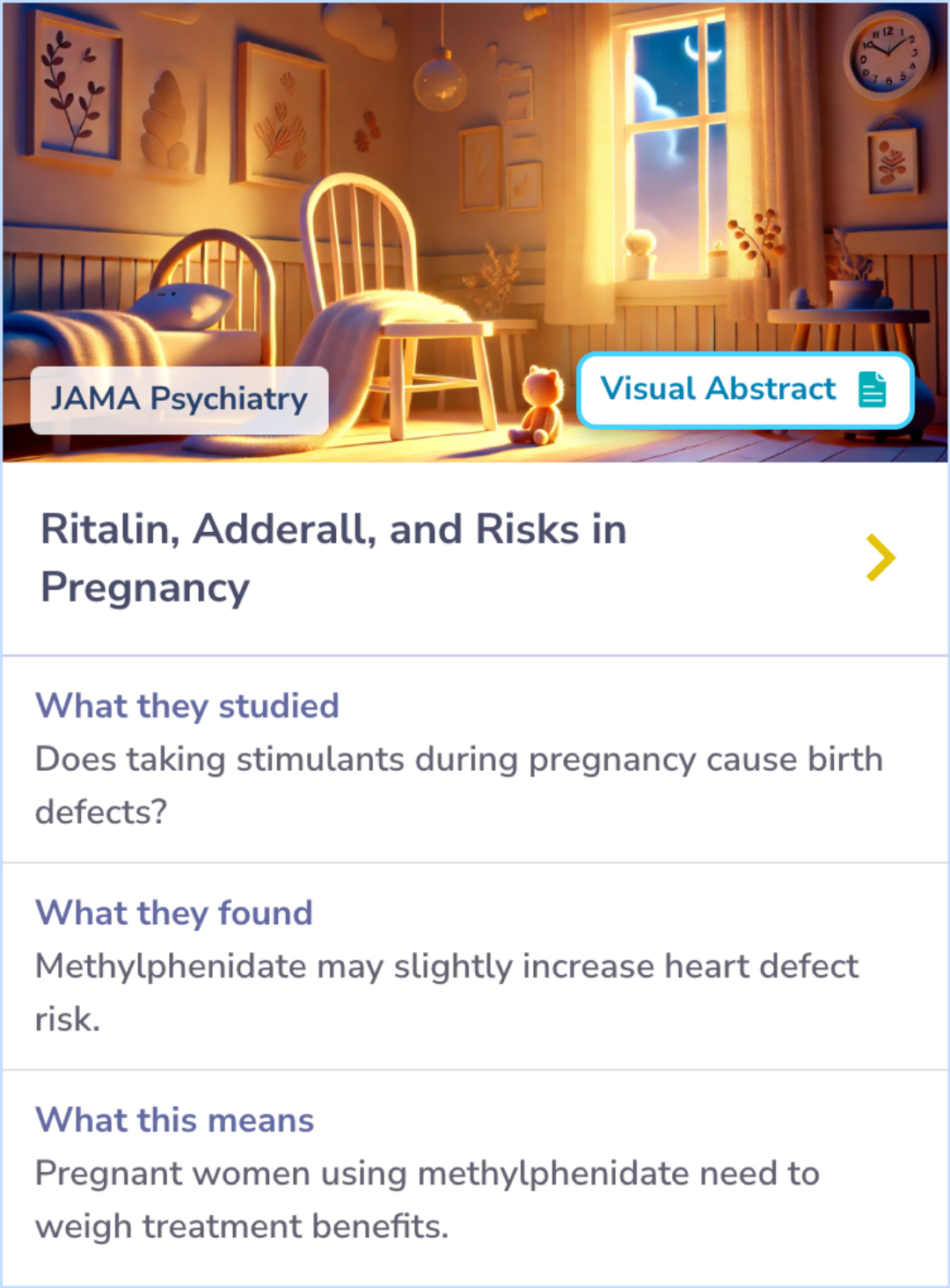 JAMA Psychiatry

Visual Abstract

Ritalin, Adderall, and Risks in Pregnancy

What they studied
Does taking stimulants during pregnancy cause birth defects?

What they found
Methylphenidate may slightly increase heart defect risk.

What this means
Pregnant women using methylphenidate need to weigh treatment benefits.